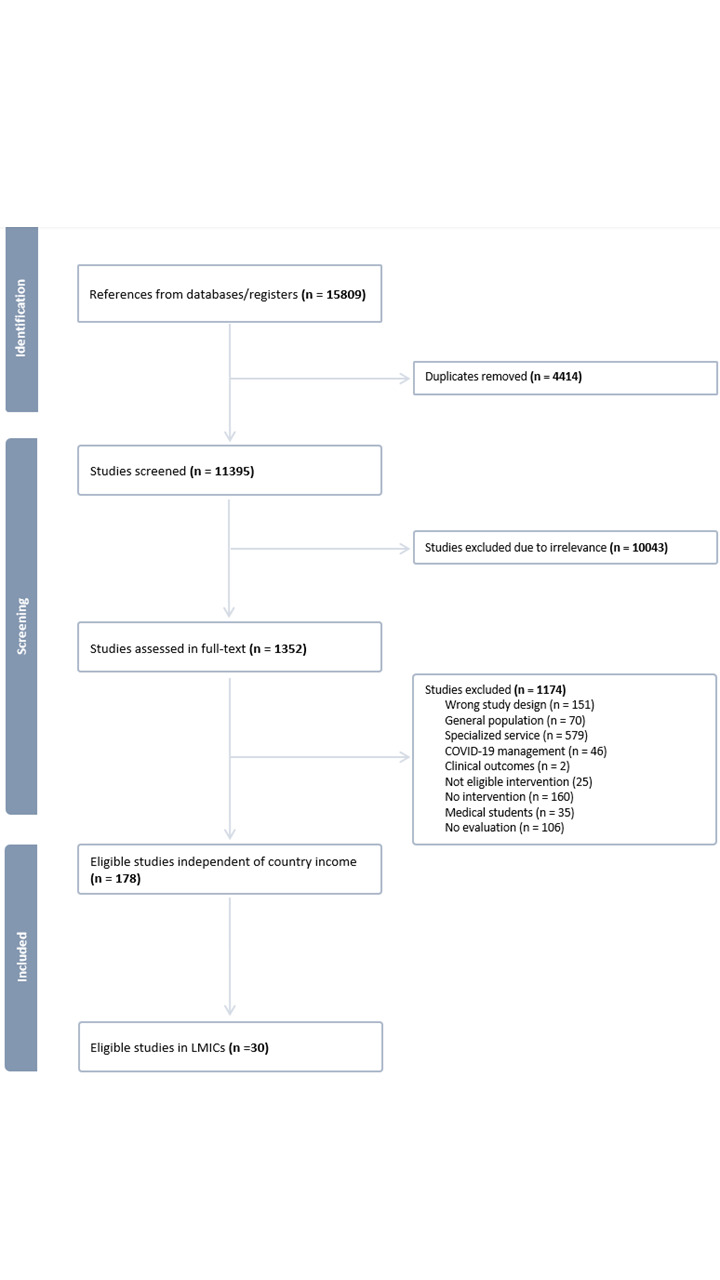 Identification

References from databases/registers (n = 15809)

Duplicates removed (n = 4414)

Screening

Studies screened (n = 11395)

Studies excluded due to irrelevance (n = 10043)

Studies assessed in full-text (n = 1352)

Studies excluded (n = 1174)
Wrong study design (n = 151)
General population (n = 70)
Specialized service (n = 579)
COVID-19 management (n = 46)
Clinical outcomes (n = 2)
Not eligible intervention (25)
No intervention (n = 160)
Medical students (n = 35)
No evaluation (n = 106)

Included

Eligible studies independent of country income (n = 178)

Eligible studies in LMICs (n =30)